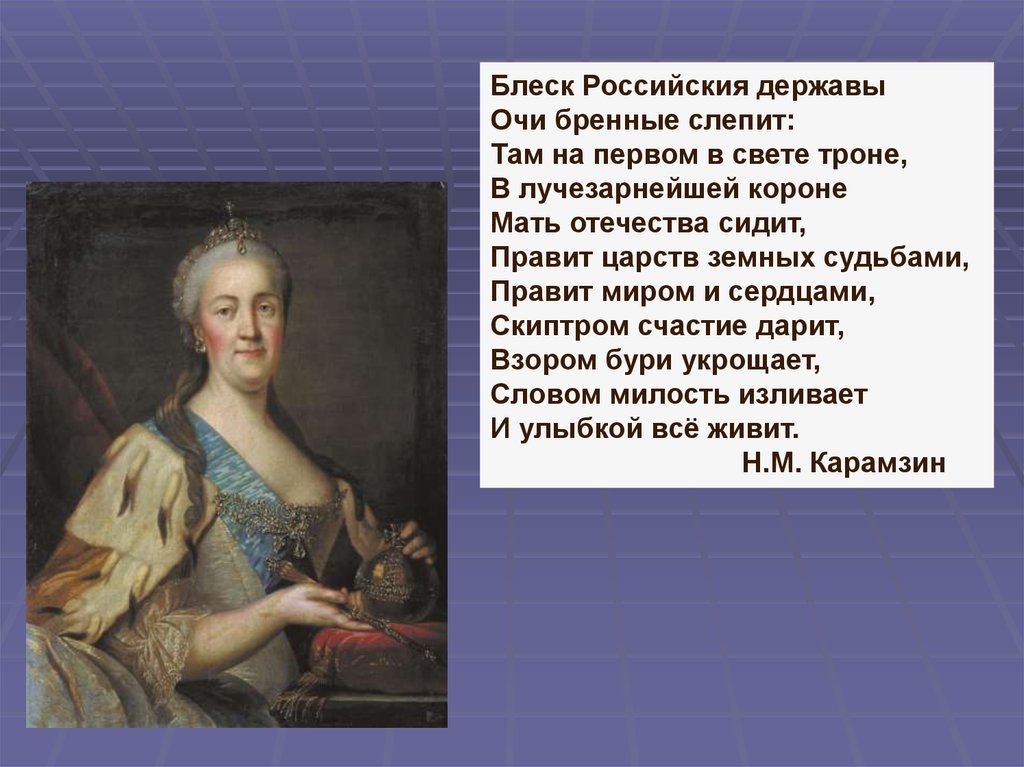 Блеск Российския державы
Очи бренные слепит:
Там на первом в свете троне,
В лучезарнейшей короне
Мать отечества сидит,
Правит царств земных судьбами,
Правит миром и сердцами,
Скиптром счастие дарит,
Взором бури укрощает,
Словом милость изливает
И улыбкой всё живит.
Н.М. Карамзин